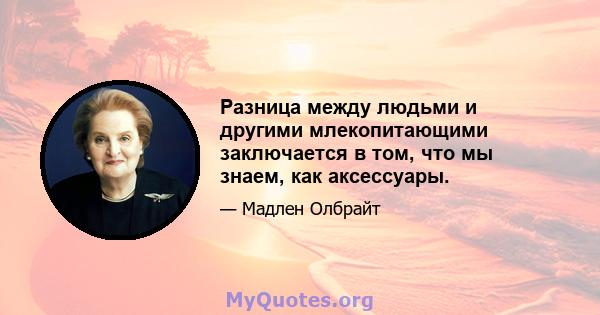 Разница между людьми и другими млекопитающими заключается в том, что мы знаем, как аксессуары.

— Мадлен Олбрайт

MyQuotes.org